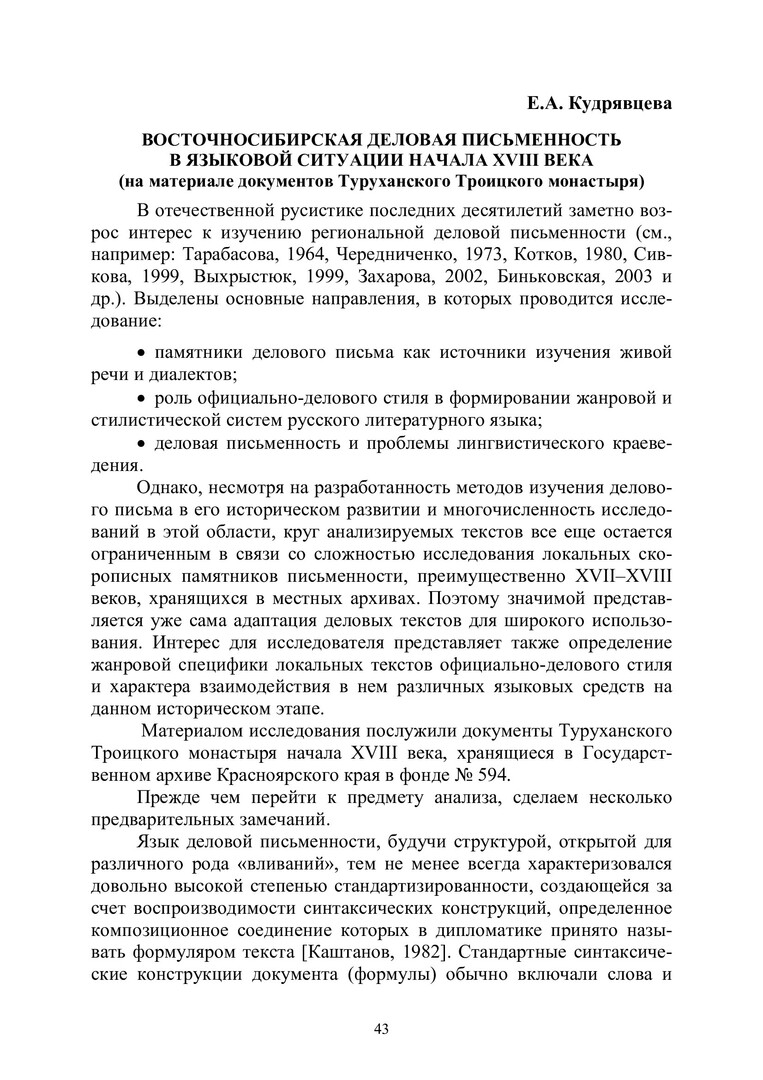 Е.А. Кудрявцева

ВОСТОЧНОСИБИРСКАЯ ДЕЛОВАЯ ПИСЬМЕННОСТЬ В ЯЗЫКОВОЙ СИТУАЦИИ НАЧАЛА XVIII ВЕКА
(на материале документов Туруханского Троицкого монастыря)

В отечественной русистике последних десятилетий заметно возрос интерес к изучению региональной деловой письменности (см., например: Тарабасова, 1964, Чередниченко, 1973, Котков, 1980, Сивкова, 1999, Выхрыстюк, 1999, Захарова, 2002, Биньковская, 2003 и др.). Выделены основные направления, в которых проводится исследование:

• памятники делового письма как источники изучения живой речи и диалектов;

• роль официально-делового стиля в формировании жанровой и стилистической систем русского литературного языка;

• деловая письменность и проблемы лингвистического краеведения.

Однако, несмотря на разработанность методов изучения делового письма в его историческом развитии и многочисленность исследований в этой области, круг анализируемых текстов все еще остается ограниченным в связи со сложностью исследования локальных скорописных памятников письменности, преимущественно XVII–XVIII веков, хранящихся в местных архивах. Поэтому значимой представляется уже сама адаптация деловых текстов для широкого использования. Интерес для исследователя представляет также определение жанровой специфики локальных текстов официально-делового стиля и характера взаимодействия в нем различных языковых средств на данном историческом этапе.

Материалом исследования послужили документы Туруханского Троицкого монастыря начала XVIII века, хранящиеся в Государственном архиве Красноярского края в фонде № 594.

Прежде чем перейти к предмету анализа, сделаем несколько предварительных замечаний.

Язык деловой письменности, будучи структурой, открытой для различного рода «вливаний», тем не менее всегда характеризовался довольно высокой степенью стандартизированности, создающейся за счет воспроизводимости синтаксических конструкций, определенное композиционное соединение которых в дипломатике принято называть формуляром текста [Каштанов, 1982]. Стандартные синтаксические конструкции документа (формулы) обычно включали слова и

43